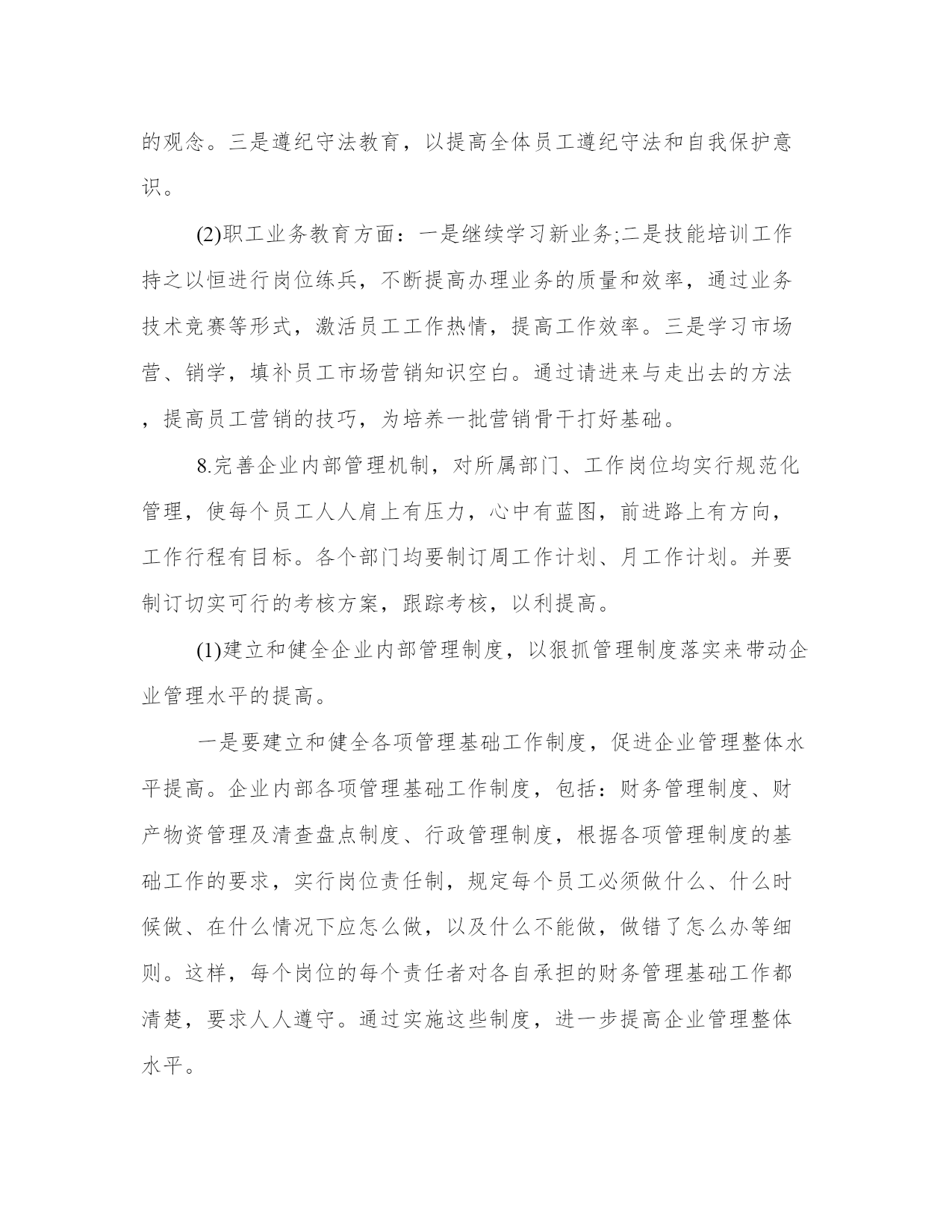 的观念。三是遵纪守法教育，以提高全体员工遵纪守法和自我保护意识。

(2)职工业务教育方面：一是继续学习新业务;二是技能培训工作持之以恒进行岗位练兵，不断提高办理业务的质量和效率，通过业务技术竞赛等形式，激活员工工作热情，提高工作效率。三是学习市场营、销学，填补员工市场营销知识空白。通过请进来与走出去的方法，提高员工营销的技巧，为培养一批营销骨干打好基础。

8.完善企业内部管理机制，对所属部门、工作岗位均实行规范化管理，使每个员工人人肩上有压力，心中有蓝图，前进路上有方向，工作行程有目标。各个部门均要制订周工作计划、月工作计划。并要制订切实可行的考核方案，跟踪考核，以利提高。

(1)建立和健全企业内部管理制度，以狠抓管理制度落实来带动企业管理水平的提高。

一是要建立和健全各项管理基础工作制度，促进企业管理整体水平提高。企业内部各项管理基础工作制度，包括：财务管理制度、财产物资管理及清查盘点制度、行政管理制度，根据各项管理制度的基础工作的要求，实行岗位责任制，规定每个员工必须做什么、什么时候做、在什么情况下应怎么做，以及什么不能做，做错了怎么办等细则。这样，每个岗位的每个责任者对各自承担的财务管理基础工作都清楚，要求人人遵守。通过实施这些制度，进一步提高企业管理整体水平。